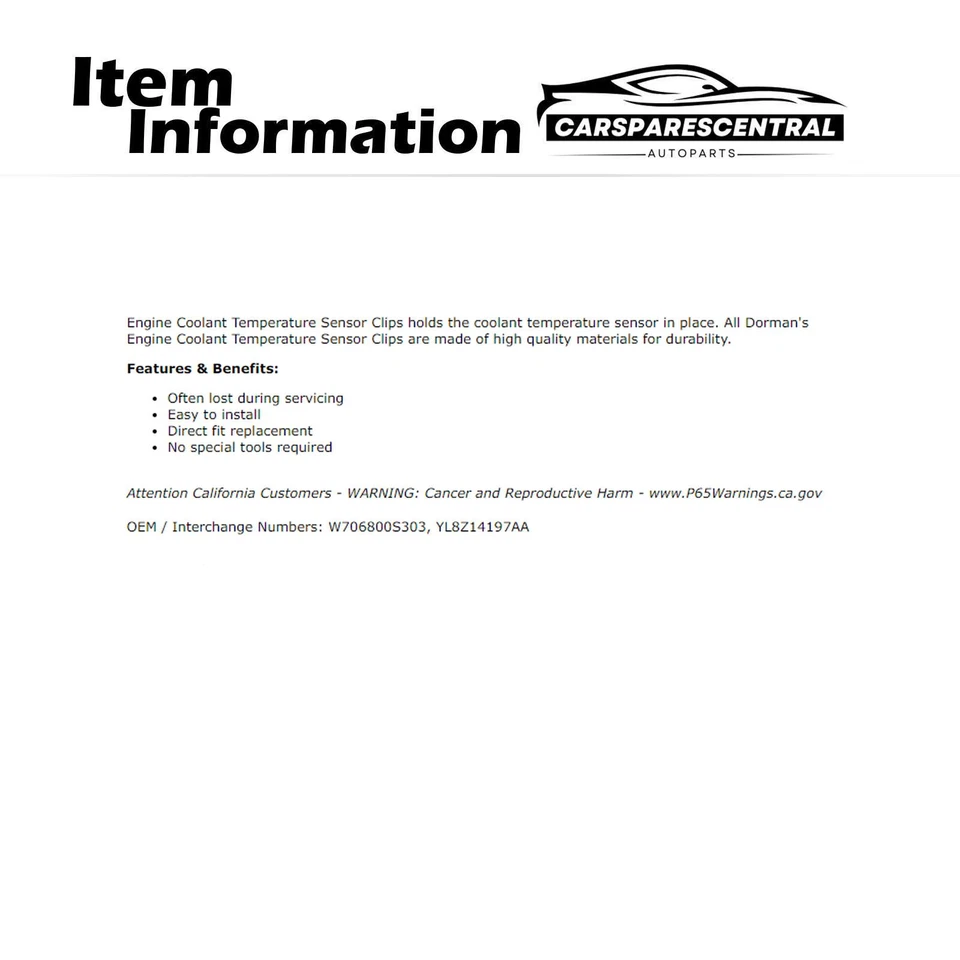 Item Information

CARSPARESCENTRAL
AUTOPARTS

Engine Coolant Temperature Sensor Clips holds the coolant temperature sensor in place. All Dorman's Engine Coolant Temperature Sensor Clips are made of high quality materials for durability.

Features & Benefits:

- Often lost during servicing
- Easy to install
- Direct fit replacement
- No special tools required

Attention California Customers - WARNING: Cancer and Reproductive Harm - www.P65Warnings.ca.gov

OEM / Interchange Numbers: W706800S303, YL8Z14197AA